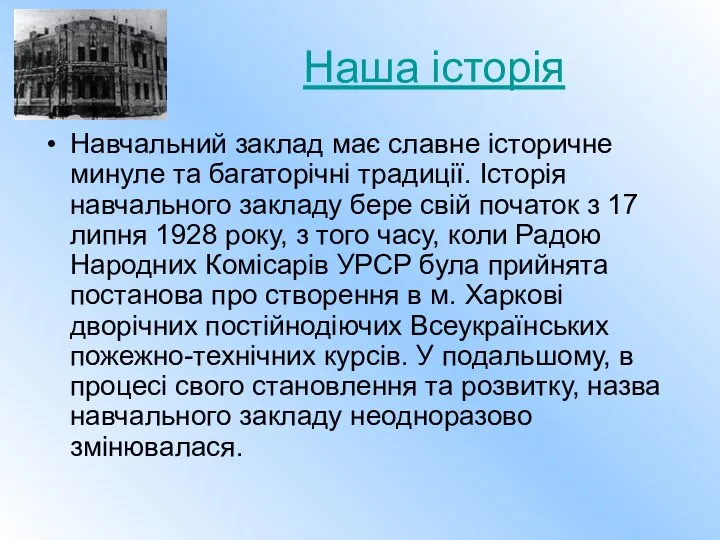 Наша історія

• Навчальний заклад має славне історичне минуле та багаторічні традиції. Історія навчального закладу бере свій початок з 17 липня 1928 року, з того часу, коли Радою Народних Комісарів УРСР була прийнята постанова про створення в м. Харкові дворічних постійнодіючих Всеукраїнських пожежно-технічних курсів. У подальшому, в процесі свого становлення та розвитку, назва навчального закладу неодноразово змінювалася.